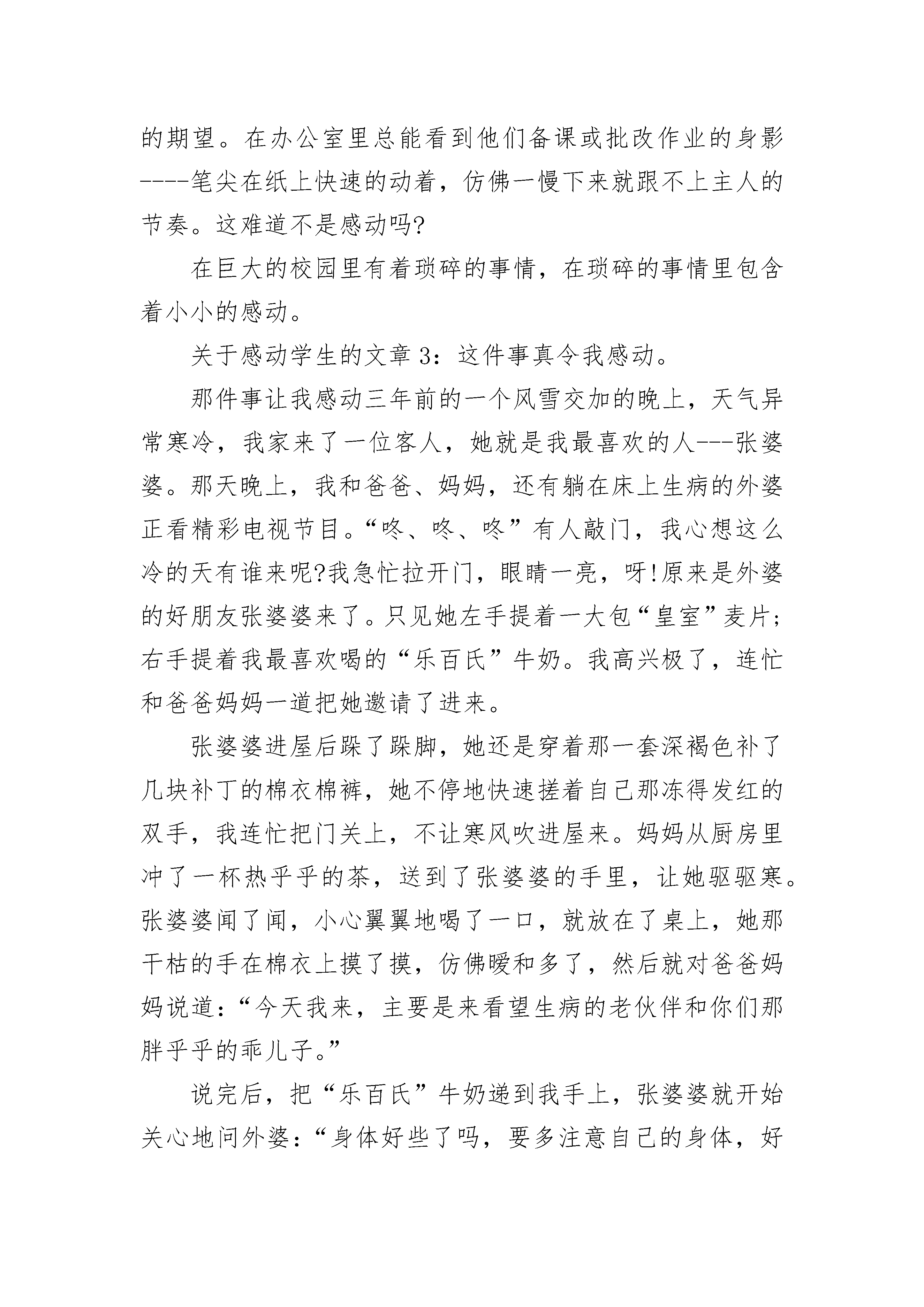 的期望。在办公室里总能看到他们备课或批改作业的身影----笔尖在纸上快速的动着，仿佛一慢下来就跟不上主人的节奏。这难道不是感动吗?

在巨大的校园里有着琐碎的事情，在琐碎的事情里包含着小小的感动。

关于感动学生的文章 3：这件事真令我感动。

那件事让我感动三年前的一个风雪交加的晚上，天气异常寒冷，我家来了一位客人，她就是我最喜欢的人---张婆婆。那天晚上，我和爸爸、妈妈，还有躺在床上生病的外婆正看精彩电视节目。“咚、咚、咚”有人敲门，我心想这么冷的天有谁来呢?我急忙拉开门，眼睛一亮，呀!原来是外婆的好朋友张婆婆来了。只见她左手提着一大包“皇室”麦片;右手提着我最喜欢喝的“乐百氏”牛奶。我高兴极了，连忙和爸爸妈妈一道把她邀请了进来。

张婆婆进屋后跺了跺脚，她还是穿着那一套深褐色补了几块补丁的棉衣棉裤，她不停地快速搓着自己那冻得发红的双手，我连忙把门关上，不让寒风吹进屋来。妈妈从厨房里冲了一杯热乎乎的茶，送到了张婆婆的手里，让她驱驱寒。张婆婆闻了闻，小心翼翼地喝了一口，就放在了桌上，她那干枯的手在棉衣上摸了摸，仿佛暖和多了，然后就对爸爸妈妈说道：“今天我来，主要是来看望生病的老伙伴和你们那胖乎乎的乖儿子。”

说完后，把“乐百氏”牛奶递到我手上，张婆婆就开始关心地问外婆：“身体好些了吗，要多注意自己的身体，好